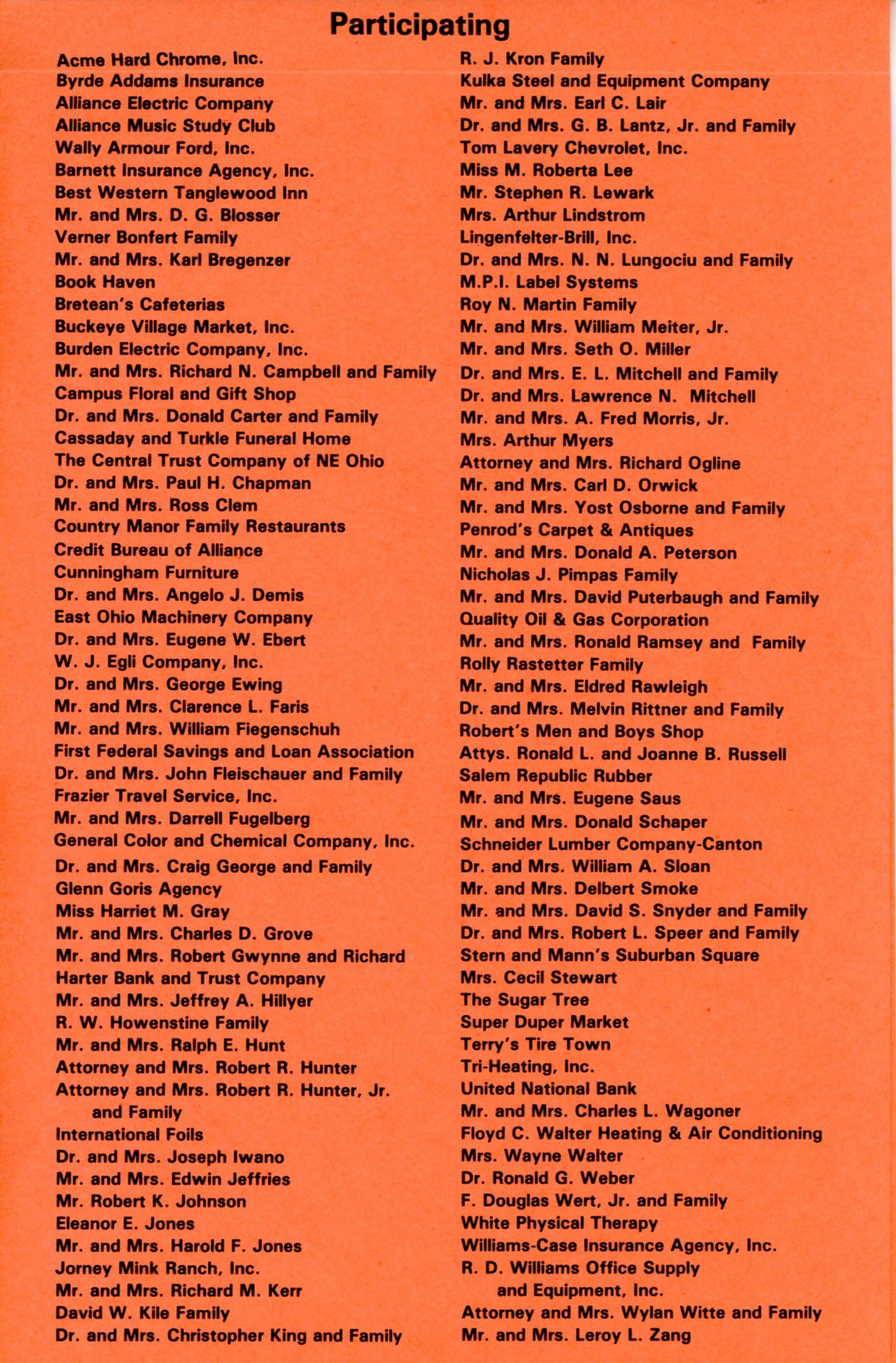 Participating

Acme Hard Chrome, Inc.
Byrde Addams Insurance
Alliance Electric Company
Alliance Music Study Club
Wally Armour Ford, Inc.
Barnett Insurance Agency, Inc.
Best Western Tanglewood Inn
Mr. and Mrs. D. G. Blosser
Verner Bonfert Family
Mr. and Mrs. Karl Bregenzer
Book Haven
Bretean's Cafeterias
Buckeye Village Market, Inc.
Burden Electric Company, Inc.
Mr. and Mrs. Richard N. Campbell and Family
Campus Floral and Gift Shop
Dr. and Mrs. Donald Carter and Family
Cassaday and Turkle Funeral Home
The Central Trust Company of NE Ohio
Dr. and Mrs. Paul H. Chapman
Mr. and Mrs. Ross Clem
Country Manor Family Restaurants
Credit Bureau of Alliance
Cunningham Furniture
Dr. and Mrs. Angelo J. Demis
East Ohio Machinery Company
Dr. and Mrs. Eugene W. Ebert
W. J. Egli Company, Inc.
Dr. and Mrs. George Ewing
Mr. and Mrs. Clarence L. Faris
Mr. and Mrs. William Fiegenschuh
First Federal Savings and Loan Association
Dr. and Mrs. John Fleischauer and Family
Frazier Travel Service, Inc.
Mr. and Mrs. Darrell Fugelberg
General Color and Chemical Company, Inc.
Dr. and Mrs. Craig George and Family
Glenn Goris Agency
Miss Harriet M. Gray
Mr. and Mrs. Charles D. Grove
Mr. and Mrs. Robert Gwynne and Richard
Harter Bank and Trust Company
Mr. and Mrs. Jeffrey A. Hillyer
R. W. Howenstine Family
Mr. and Mrs. Ralph E. Hunt
Attorney and Mrs. Robert R. Hunter
Attorney and Mrs. Robert R. Hunter, Jr. and Family
International Foils
Dr. and Mrs. Joseph Iwano
Mr. and Mrs. Edwin Jeffries
Mr. Robert K. Johnson
Eleanor E. Jones
Mr. and Mrs. Harold F. Jones
Jorney Mink Ranch, Inc.
Mr. and Mrs. Richard M. Kerr
David W. Kile Family
Dr. and Mrs. Christopher King and Family

R. J. Kron Family
Kulka Steel and Equipment Company
Mr. and Mrs. Earl C. Lair
Dr. and Mrs. G. B. Lantz, Jr. and Family
Tom Lavery Chevrolet, Inc.
Miss M. Roberta Lee
Mr. Stephen R. Lewark
Mrs. Arthur Lindstrom
Lingenfelter-Brill, Inc.
Dr. and Mrs. N. N. Lungociu and Family
M.P.I. Label Systems
Roy N. Martin Family
Mr. and Mrs. William Meiter, Jr.
Mr. and Mrs. Seth O. Miller
Dr. and Mrs. E. L. Mitchell and Family
Dr. and Mrs. Lawrence N. Mitchell
Mr. and Mrs. A. Fred Morris, Jr.
Mrs. Arthur Myers
Attorney and Mrs. Richard Ogline
Mr. and Mrs. Carl D. Orwick
Mr. and Mrs. Yost Osborne and Family
Penrod's Carpet & Antiques
Mr. and Mrs. Donald A. Peterson
Nicholas J. Pimpas Family
Mr. and Mrs. David Puterbaugh and Family
Quality Oil & Gas Corporation
Mr. and Mrs. Ronald Ramsey and Family
Rolly Rastetter Family
Mr. and Mrs. Eldred Rawleigh
Dr. and Mrs. Melvin Rittner and Family
Robert's Men and Boys Shop
Attys. Ronald L. and Joanne B. Russell
Salem Republic Rubber
Mr. and Mrs. Eugene Saus
Mr. and Mrs. Donald Schaper
Schneider Lumber Company-Canton
Dr. and Mrs. William A. Sloan
Mr. and Mrs. Delbert Smoke
Mr. and Mrs. David S. Snyder and Family
Dr. and Mrs. Robert L. Speer and Family
Stern and Mann's Suburban Square
Mrs. Cecil Stewart
The Sugar Tree
Super Duper Market
Terry's Tire Town
Tri-Heating, Inc.
United National Bank
Mr. and Mrs. Charles L. Wagoner
Floyd C. Walter Heating & Air Conditioning
Mrs. Wayne Walter
Dr. Ronald G. Weber
F. Douglas Wert, Jr. and Family
White Physical Therapy
Williams-Case Insurance Agency, Inc.
R. D. Williams Office Supply and Equipment, Inc.
Attorney and Mrs. Wylan Witte and Family
Mr. and Mrs. Leroy L. Zang